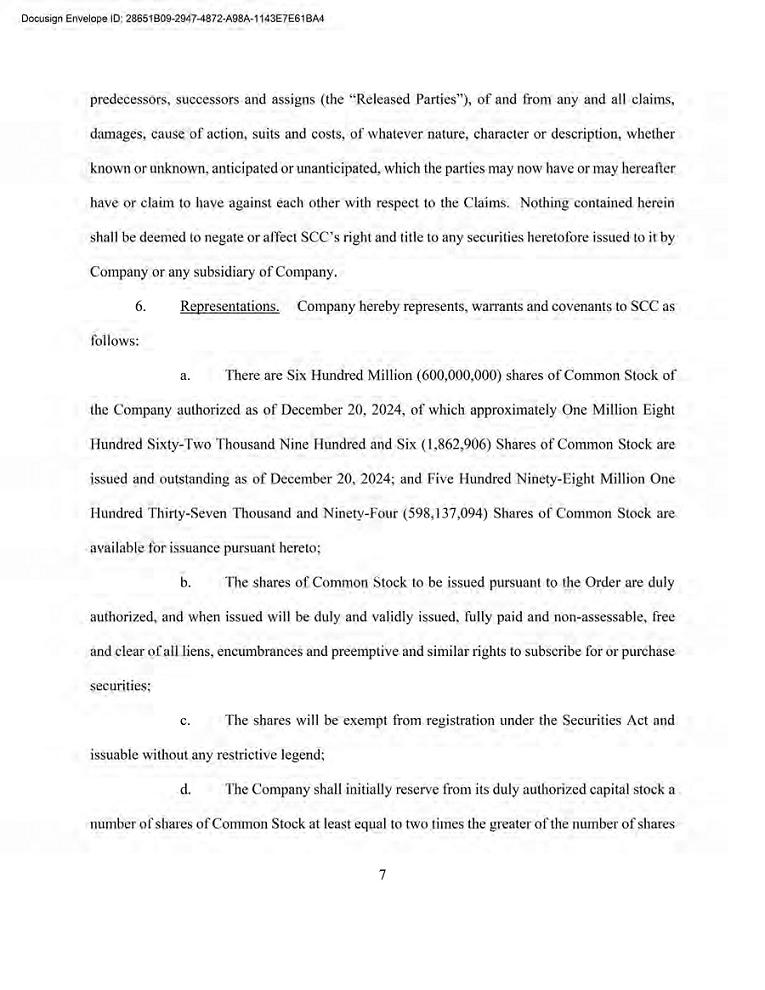 Docusign Envelope ID: 28651B09-2947-4872-A98A-1143E7E61BA4

predecessors, successors and assigns (the "Released Parties"), of and from any and all claims, damages, cause of action, suits and costs, of whatever nature, character or description, whether known or unknown, anticipated or unanticipated, which the parties may now have or may hereafter have or claim to have against each other with respect to the Claims. Nothing contained herein shall be deemed to negate or affect SCC's right and title to any securities heretofore issued to it by Company or any subsidiary of Company.

6. Representations. Company hereby represents, warrants and covenants to SCC as follows:

a. There are Six Hundred Million (600,000,000) shares of Common Stock of the Company authorized as of December 20, 2024, of which approximately One Million Eight Hundred Sixty-Two Thousand Nine Hundred and Six (1,862,906) Shares of Common Stock are issued and outstanding as of December 20, 2024; and Five Hundred Ninety-Eight Million One Hundred Thirty-Seven Thousand and Ninety-Four (598,137,094) Shares of Common Stock are available for issuance pursuant hereto;

b. The shares of Common Stock to be issued pursuant to the Order are duly authorized, and when issued will be duly and validly issued, fully paid and non-assessable, free and clear of all liens, encumbrances and preemptive and similar rights to subscribe for or purchase securities;

c. The shares will be exempt from registration under the Securities Act and issuable without any restrictive legend;

d. The Company shall initially reserve from its duly authorized capital stock a number of shares of Common Stock at least equal to two times the greater of the number of shares

7